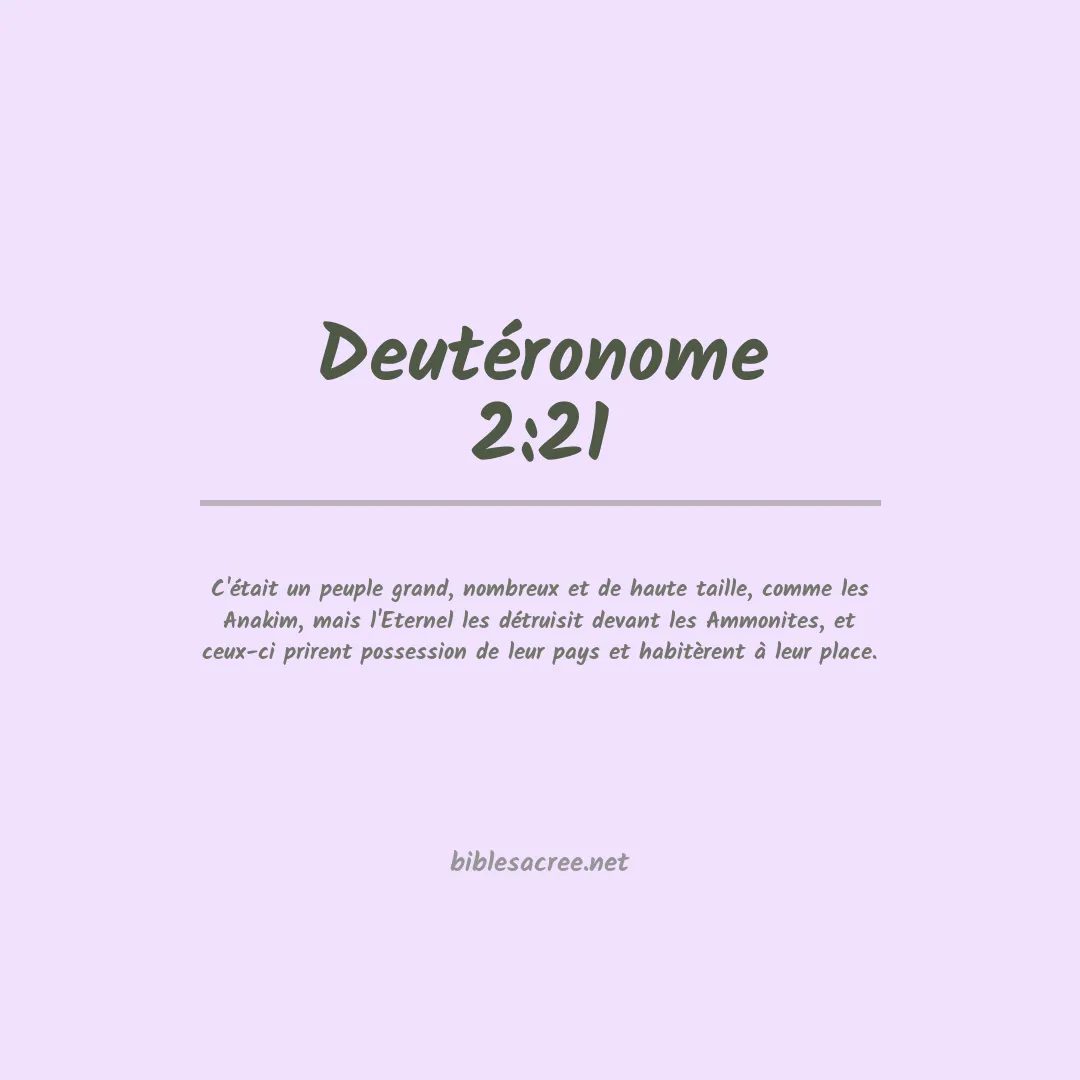 Deutéronome
2:21

C'était un peuple grand, nombreux et de haute taille, comme les Anakim, mais l'Eternel les détruisit devant les Ammonites, et ceux-ci prirent possession de leur pays et habitèrent à leur place.

biblesacree.net